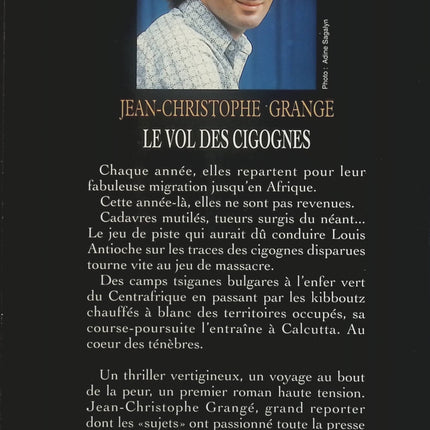 Photo : Adine Sagalyn

JEAN-CHRISTOPHE GRANGE
LE VOL DES CIGOGNES

Chaque année, elles repartent pour leur fabuleuse migration jusqu'en Afrique.

Cette année-là, elles ne sont pas revenues.

Cadavres mutilés, tueurs surgis du néant... Le jeu de piste qui aurait dû conduire Louis Antioche sur les traces des cigognes disparues tourne vite au jeu de massacre.

Des camps tsiganes bulgares à l'enfer vert du Centrafrique en passant par les kibboutz chauffés à blanc des territoires occupés, sa course-poursuite l'entraîne à Calcutta. Au coeur des ténèbres.

Un thriller vertigineux, un voyage au bout de la peur, un premier roman haute tension. Jean-Christophe Grangé, grand reporter dont les «sujets» ont passionné toute la presse